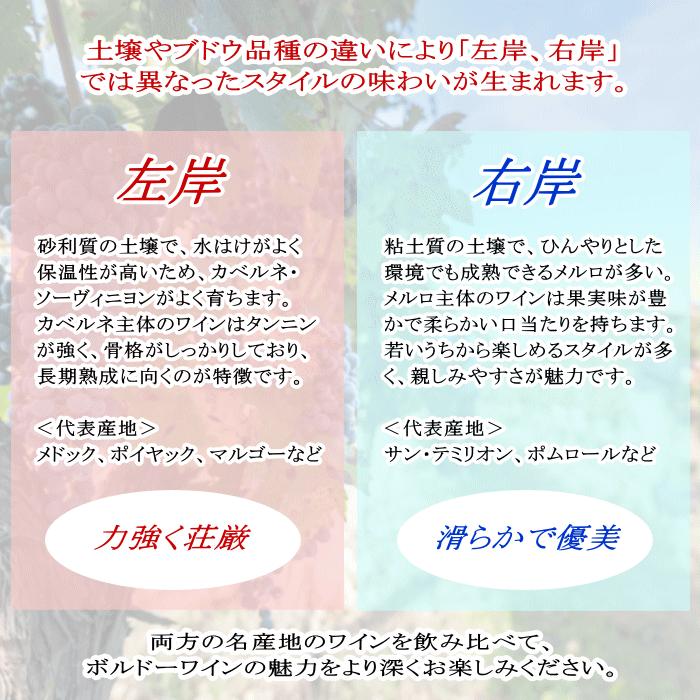 土壌やブドウ品種の違いにより「左岸、右岸」では異なったスタイルの味わいが生まれます。

左岸

砂利質の土壌で、水はけがよく保温性が高いため、カベルネ・ソーヴィニヨンがよく育ちます。カベルネ主体のワインはタンニンが強く、骨格がしっかりしており、長期熟成に向くのが特徴です。

＜代表産地＞
メドック、ポイヤック、マルゴーなど

力強く荘厳

右岸

粘土質の土壌で、ひんやりとした環境でも成熟できるメルロが多い。メルロ主体のワインは果実味が豊かで柔らかい口当たりを持ちます。若いうちから楽しめるスタイルが多く、親しみやすさが魅力です。

＜代表産地＞
サン・テミリオン、ポムロールなど

滑らかで優美

両方の名産地のワインを飲み比べて、ボルドーワインの魅力をより深くお楽しみください。